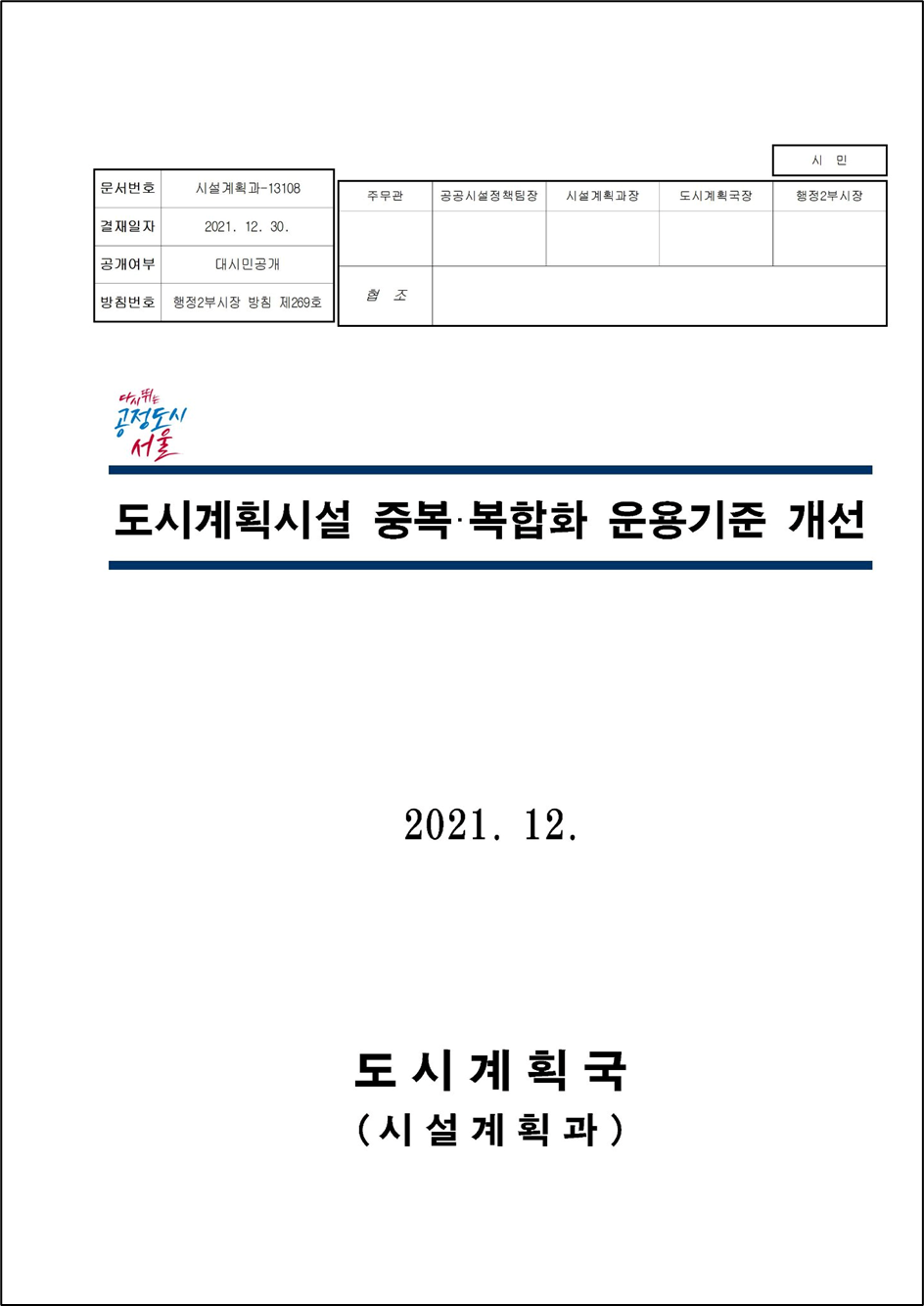 시 민

| 문서번호 | 시설계획과-13108 |
|---|---|
| 결재일자 | 2021. 12. 30. |
| 공개여부 | 대시민공개 |
| 방침번호 | 행정2부시장 방침 제269호 |

| 주무관 | 공공시설정책팀장 | 시설계획과장 | 도시계획국장 | 행정2부시장 |
|---|---|---|---|---|
| | | | | |
| 협 조 | | | | |

다시뛰는 공정도시 서울

도시계획시설 중복·복합화 운용기준 개선

2021. 12.

도 시 계 획 국
( 시 설 계 획 과 )